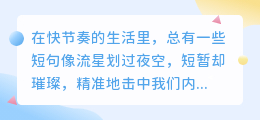 在快节奏的生活里，总有一些短句像流星划过夜空，短暂却璀璨，精准地击中我们内...